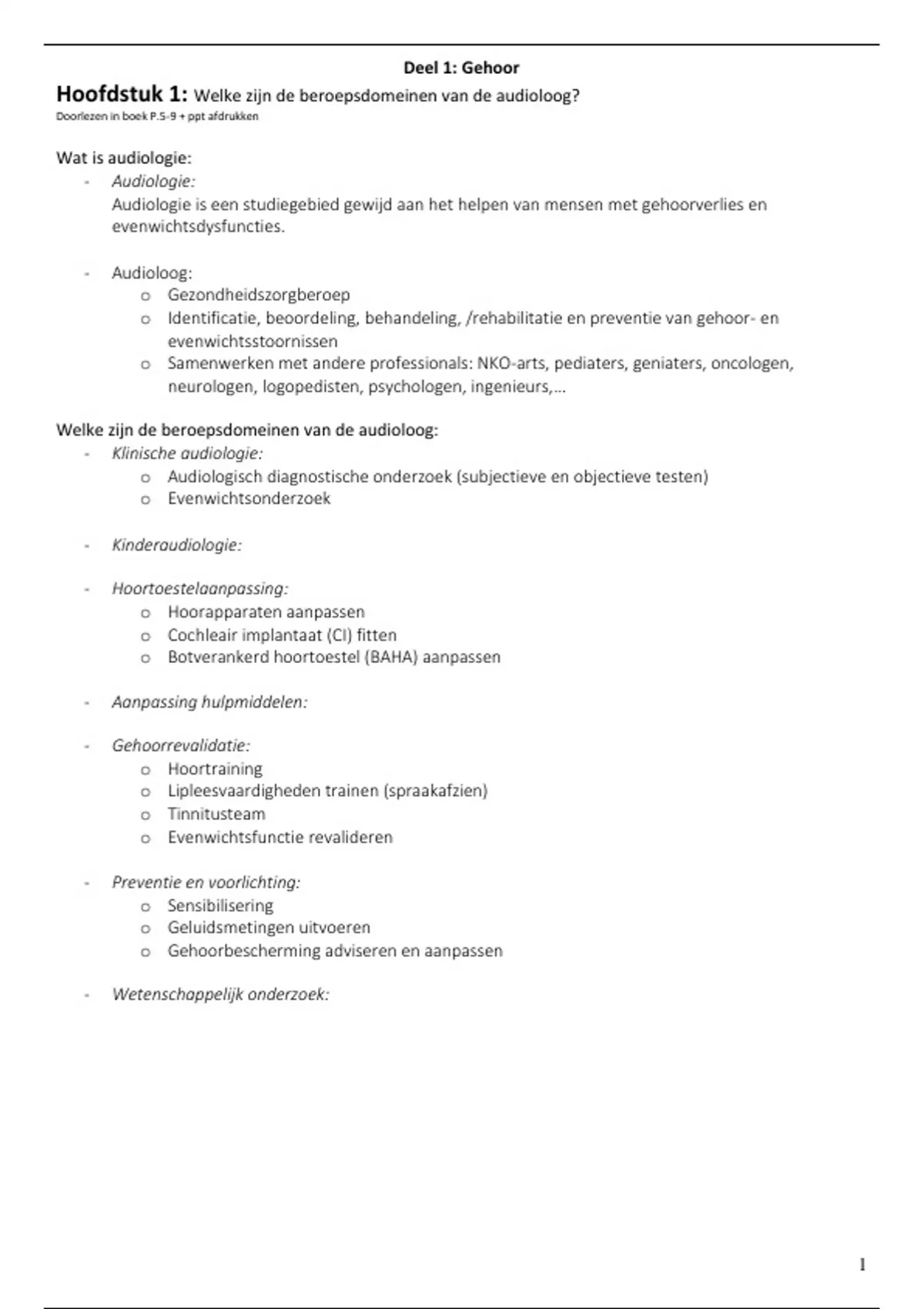 Deel 1: Gehoor

Hoofdstuk 1: Welke zijn de beroepsdomeinen van de audioloog?
Doorlezen in boek P.5-9 + ppt afdrukken

Wat is audiologie:
- Audiologie:
Audiologie is een studiegebied gewijd aan het helpen van mensen met gehoorverlies en evenwichtsdysfuncties.

- Audioloog:
  o Gezondheidszorgberoep
  o Identificatie, beoordeling, behandeling, /rehabilitatie en preventie van gehoor- en evenwichtsstoornissen
  o Samenwerken met andere professionals: NKO-arts, pediaters, geniaters, oncologen, neurologen, logopedisten, psychologen, ingenieurs,...

Welke zijn de beroepsdomeinen van de audioloog:
- Klinische audiologie:
  o Audiologisch diagnostische onderzoek (subjectieve en objectieve testen)
  o Evenwichtsonderzoek

- Kinderaudiologie:

- Hoortoestelaanpassing:
  o Hoorapparaten aanpassen
  o Cochleair implantaat (CI) fitten
  o Botverankerd hoortoestel (BAHA) aanpassen

- Aanpassing hulpmiddelen:

- Gehoorrevalidatie:
  o Hoortraining
  o Lipleesvaardigheden trainen (spraakafzien)
  o Tinnitusteam
  o Evenwichtsfunctie revalideren

- Preventie en voorlichting:
  o Sensibilisering
  o Geluidsmetingen uitvoeren
  o Gehoorbescherming adviseren en aanpassen

- Wetenschappelijk onderzoek:

1